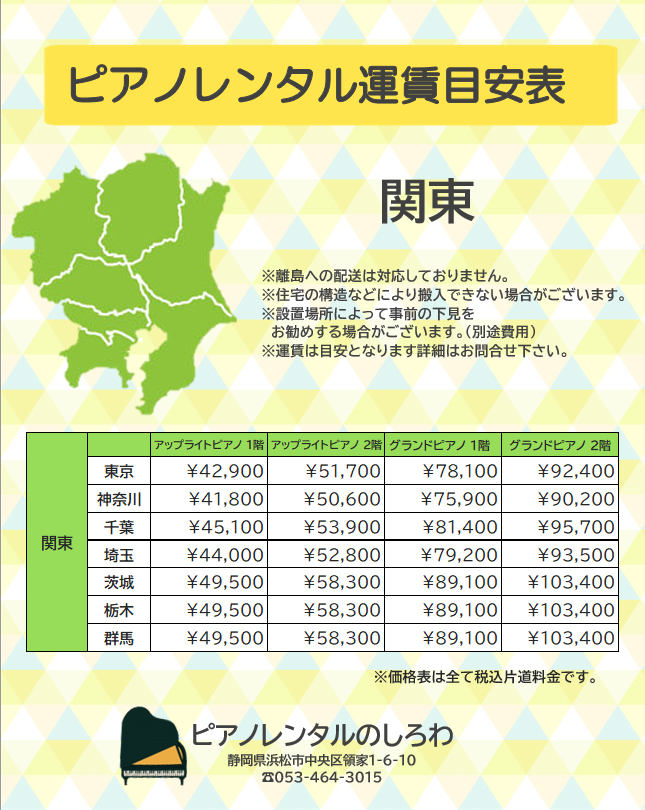 ピアノレンタル運賃目安表

関東

※離島への配送は対応しておりません。
※住宅の構造などにより搬入できない場合がございます。
※設置場所によって事前の下見をお勧めする場合がございます。(別途費用)
※運賃は目安となります詳細はお問合せ下さい。

|  |  | アップライトピアノ 1階 | アップライトピアノ 2階 | グランドピアノ 1階 | グランドピアノ 2階 |
|---|---|---|---|---|---|
| 関東 | 東京 | ¥42,900 | ¥51,700 | ¥78,100 | ¥92,400 |
|  | 神奈川 | ¥41,800 | ¥50,600 | ¥75,900 | ¥90,200 |
|  | 千葉 | ¥45,100 | ¥53,900 | ¥81,400 | ¥95,700 |
|  | 埼玉 | ¥44,000 | ¥52,800 | ¥79,200 | ¥93,500 |
|  | 茨城 | ¥49,500 | ¥58,300 | ¥89,100 | ¥103,400 |
|  | 栃木 | ¥49,500 | ¥58,300 | ¥89,100 | ¥103,400 |
|  | 群馬 | ¥49,500 | ¥58,300 | ¥89,100 | ¥103,400 |

※価格表は全て税込片道料金です。

ピアノレンタルのしろわ
静岡県浜松市中央区領家1-6-10
☎053-464-3015